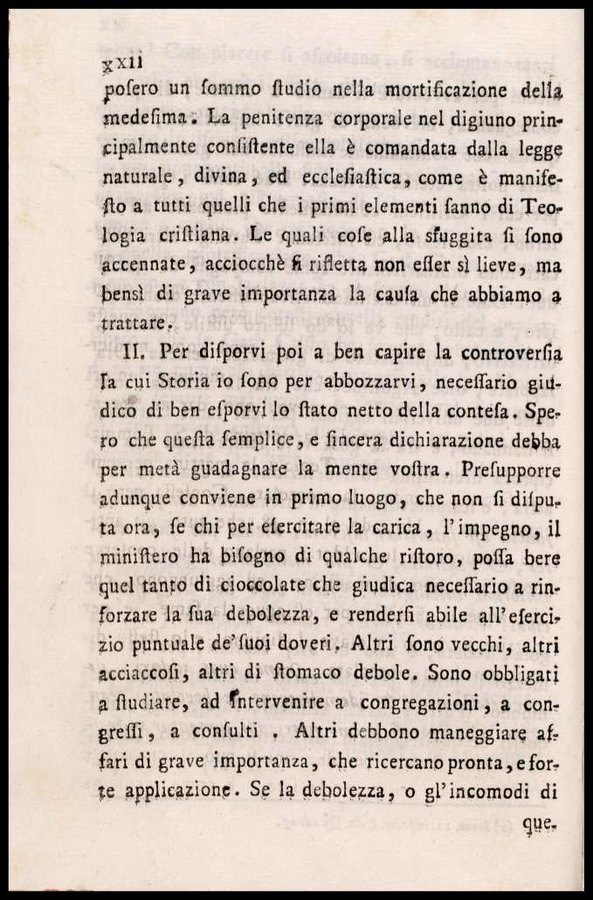 xxii

posero un sommo studio nella mortificazione della medesima. La penitenza corporale nel digiuno principalmente consistente ella è comandata dalla legge naturale, divina, ed ecclesiastica, come è manifesto a tutti quelli che i primi elementi sanno di Teologia cristiana. Le quali cose alla sfuggita si sono accennate, acciocchè si rifletta non esser sì lieve, ma bensì di grave importanza la causa che abbiamo a trattare.

II. Per disporvi poi a ben capire la controversia la cui Storia io sono per abbozzarvi, necessario giudico di ben esporvi lo stato netto della contesa. Spero che questa semplice, e sincera dichiarazione debba per metà guadagnare la mente vostra. Presupporre adunque conviene in primo luogo, che non si disputa ora, se chi per esercitare la carica, l'impegno, il ministero ha bisogno di qualche ristoro, possa bere quel tanto di cioccolate che giudica necessario a rinforzare la sua debolezza, e rendersi abile all'esercizio puntuale de'suoi doveri. Altri sono vecchi, altri acciaccosi, altri di stomaco debole. Sono obbligati a studiare, ad intervenire a congregazioni, a congressi, a consulti. Altri debbono maneggiare affari di grave importanza, che ricercano pronta, e forte applicazione. Se la debolezza, o gl'incomodi di que-